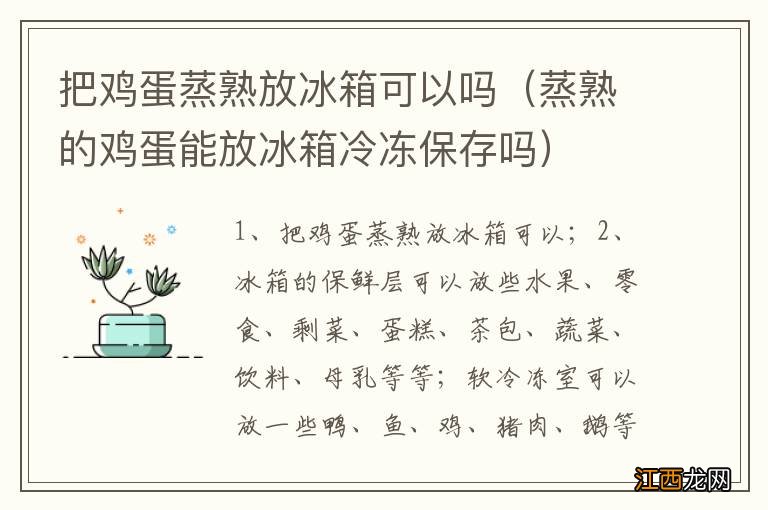 把鸡蛋蒸熟放冰箱可以吗（蒸熟的鸡蛋能放冰箱冷冻保存吗）

1、把鸡蛋蒸熟放冰箱可以；2、冰箱的保鲜层可以放些水果、零食、剩菜、蛋糕、茶包、蔬菜、饮料、母乳等等；软冷冻室可以放一些鸭、鱼、鸡、猪肉、鹅等

江西龙网